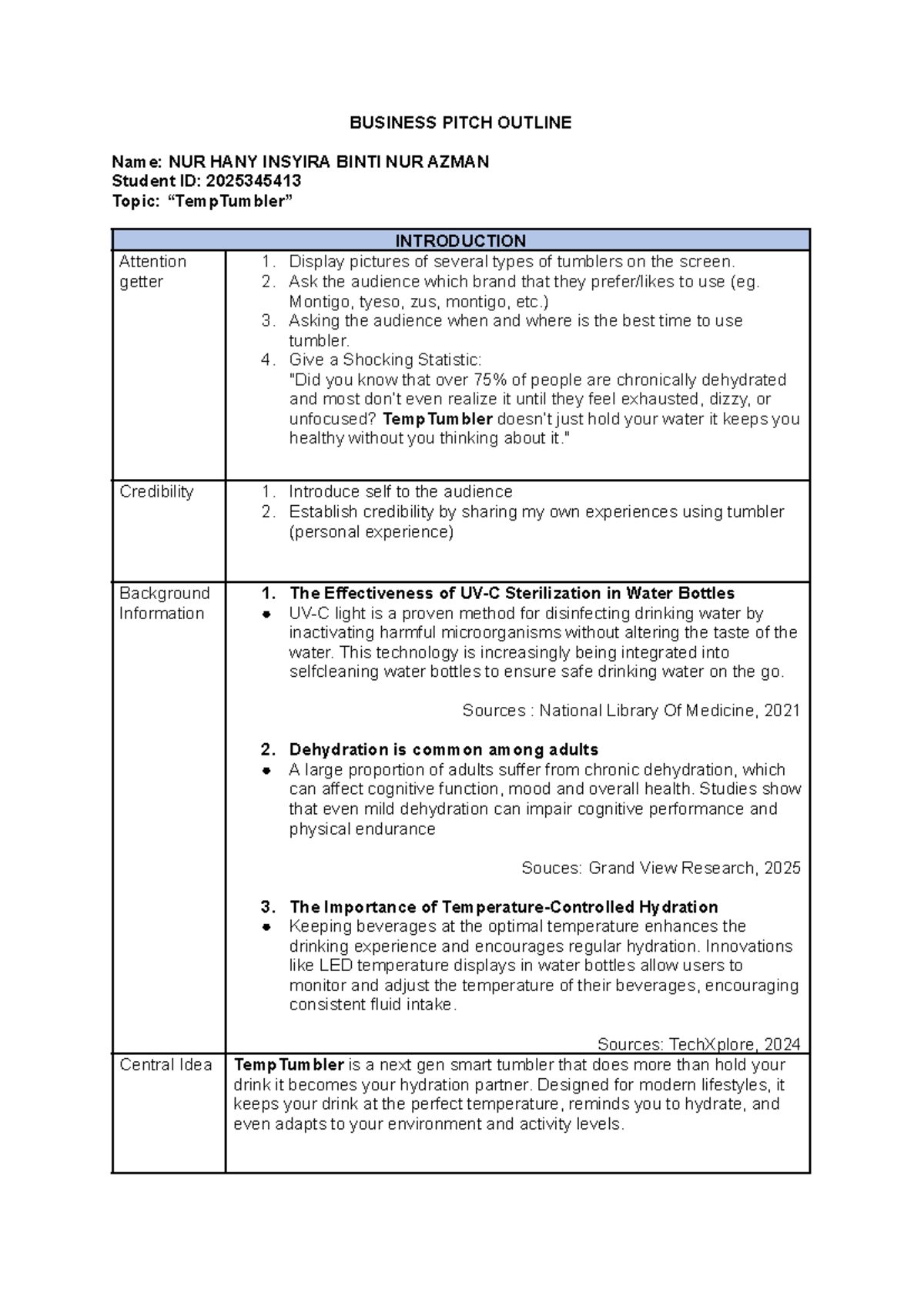 BUSINESS PITCH OUTLINE

Name: NUR HANY INSYIRA BINTI NUR AZMAN
Student ID: 2025345413
Topic: "TempTumbler"

| INTRODUCTION | |
|---|---|
| Attention getter | 1. Display pictures of several types of tumblers on the screen. 2. Ask the audience which brand that they prefer/likes to use (eg. Montigo, tyeso, zus, montigo, etc.) 3. Asking the audience when and where is the best time to use tumbler. 4. Give a Shocking Statistic: "Did you know that over 75% of people are chronically dehydrated and most don't even realize it until they feel exhausted, dizzy, or unfocused? TempTumbler doesn't just hold your water it keeps you healthy without you thinking about it." |
| Credibility | 1. Introduce self to the audience 2. Establish credibility by sharing my own experiences using tumbler (personal experience) |
| Background Information | 1. The Effectiveness of UV-C Sterilization in Water Bottles • UV-C light is a proven method for disinfecting drinking water by inactivating harmful microorganisms without altering the taste of the water. This technology is increasingly being integrated into selfcleaning water bottles to ensure safe drinking water on the go. Sources : National Library Of Medicine, 2021 2. Dehydration is common among adults • A large proportion of adults suffer from chronic dehydration, which can affect cognitive function, mood and overall health. Studies show that even mild dehydration can impair cognitive performance and physical endurance Souces: Grand View Research, 2025 3. The Importance of Temperature-Controlled Hydration • Keeping beverages at the optimal temperature enhances the drinking experience and encourages regular hydration. Innovations like LED temperature displays in water bottles allow users to monitor and adjust the temperature of their beverages, encouraging consistent fluid intake. Sources: TechXplore, 2024 |
| Central Idea | TempTumbler is a next gen smart tumbler that does more than hold your drink it becomes your hydration partner. Designed for modern lifestyles, it keeps your drink at the perfect temperature, reminds you to hydrate, and even adapts to your environment and activity levels. |